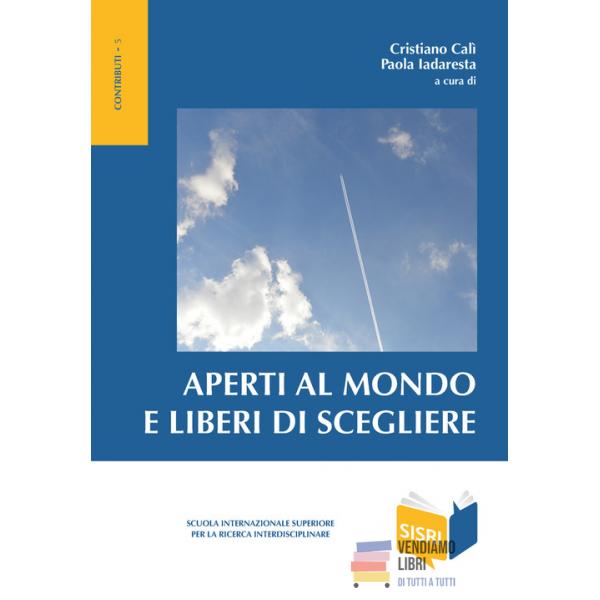 CONTRIBUTI - 5

Cristiano Calì
Paola Iadaresta
a cura di

APERTI AL MONDO
E LIBERI DI SCEGLIERE

SCUOLA INTERNAZIONALE SUPERIORE
PER LA RICERCA INTERDISCIPLINARE

SISRI

VENDIAMO
LIBRI
DI TUTTI A TUTTI